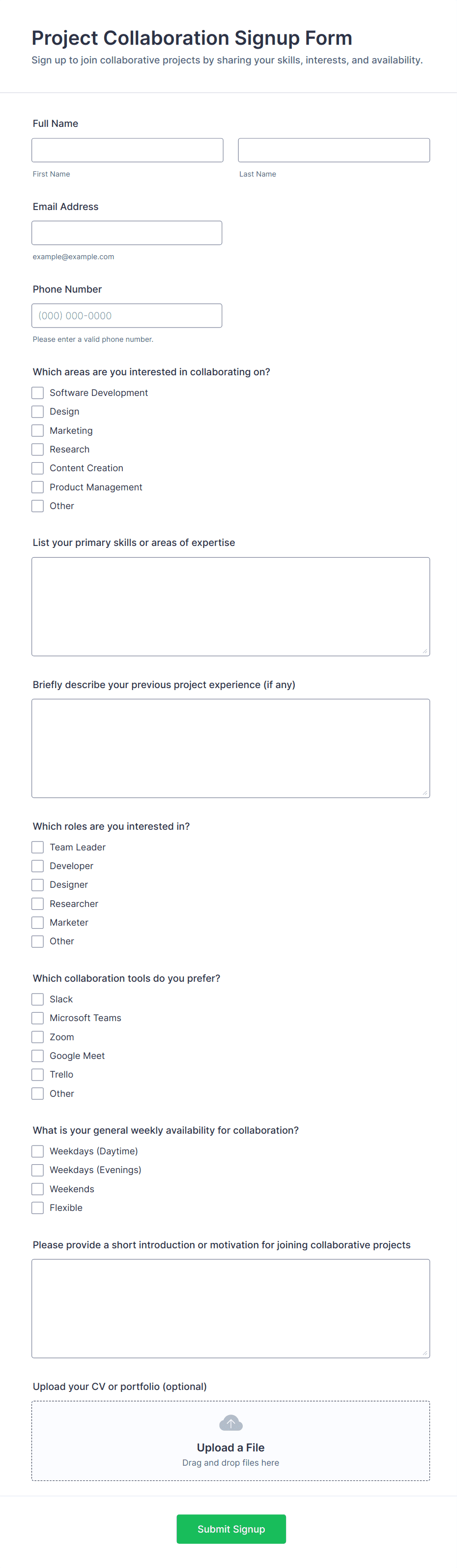 Project Collaboration Signup Form

Sign up to join collaborative projects by sharing your skills, interests, and availability.

Full Name

First Name

Last Name

Email Address

example@example.com

Phone Number

(000) 000-0000

Please enter a valid phone number.

Which areas are you interested in collaborating on?

Software Development
Design
Marketing
Research
Content Creation
Product Management
Other

List your primary skills or areas of expertise

Briefly describe your previous project experience (if any)

Which roles are you interested in?

Team Leader
Developer
Designer
Researcher
Marketer
Other

Which collaboration tools do you prefer?

Slack
Microsoft Teams
Zoom
Google Meet
Trello
Other

What is your general weekly availability for collaboration?

Weekdays (Daytime)
Weekdays (Evenings)
Weekends
Flexible

Please provide a short introduction or motivation for joining collaborative projects

Upload your CV or portfolio (optional)

Upload a File
Drag and drop files here

Submit Signup